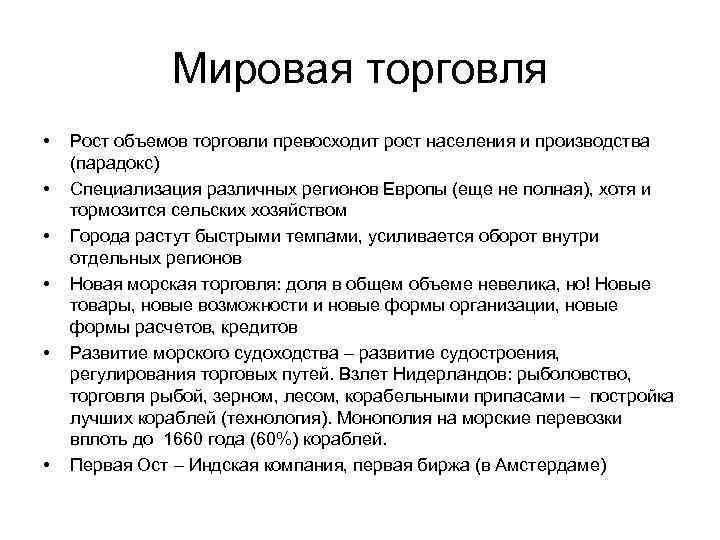 Мировая торговля

• Рост объемов торговли превосходит рост населения и производства (парадокс)
• Специализация различных регионов Европы (еще не полная), хотя и тормозится сельских хозяйством
• Города растут быстрыми темпами, усиливается оборот внутри отдельных регионов
• Новая морская торговля: доля в общем объеме невелика, но! Новые товары, новые возможности и новые формы организации, новые формы расчетов, кредитов
• Развитие морского судоходства – развитие судостроения, регулирования торговых путей. Взлет Нидерландов: рыболовство, торговля рыбой, зерном, лесом, корабельными припасами – постройка лучших кораблей (технология). Монополия на морские перевозки вплоть до 1660 года (60%) кораблей.
• Первая Ост – Индская компания, первая биржа (в Амстердаме)